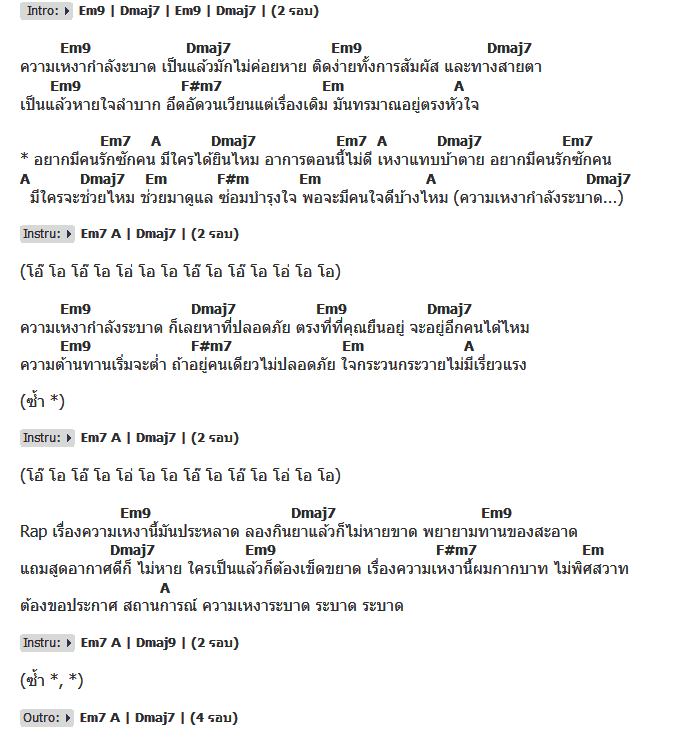 Intro: Em9 | Dmaj7 | Em9 | Dmaj7 | (2 รอบ)

Em9 Dmaj7 Em9 Dmaj7
ความเหงากำลังะบาด เป็นแล้วมักไม่ค่อยหาย ติดง่ายทั้งการสัมผัส และทางสายตา
Em9 F#m7 Em A
เป็นแล้วหายใจลำบาก อึดอัดวนเวียนแต่เรื่องเดิม มันทรมาณอยู่ตรงหัวใจ

Em7 A Dmaj7 Em7 A Dmaj7 Em7
* อยากมีคนรักซักคน มีใครได้ยินไหม อาการตอนนี้ไม่ดี เหงาแทบบ้าตาย อยากมีคนรักซักคน
A Dmaj7 Em F#m Em A Dmaj7
มีใครจะช่วยไหม ช่วยมาดูแล ซ่อมบำรุงใจ พอจะมีคนใจดีบ้างไหม (ความเหงากำลังระบาด...)

Instru: Em7 A | Dmaj7 | (2 รอบ)

(โอ๊ โอ โอ๊ โอ โอ่ โอ โอ โอ๊ โอ โอ๊ โอ โอ่ โอ โอ)

Em9 Dmaj7 Em9 Dmaj7
ความเหงากำลังระบาด ก็เลยหาที่ปลอดภัย ตรงที่ที่คุณยืนอยู่ จะอยู่อีกคนได้ไหม
Em9 F#m7 Em A
ความต้านทานเริ่มจะต่ำ ถ้าอยู่คนเดียวไม่ปลอดภัย ใจกระวนกระวายไม่มีเรี่ยวแรง

(ซ้ำ *)

Instru: Em7 A | Dmaj7 | (2 รอบ)

(โอ๊ โอ โอ๊ โอ โอ่ โอ โอ โอ๊ โอ โอ๊ โอ โอ่ โอ โอ)

Em9 Dmaj7 Em9
Rap เรื่องความเหงานี้มันประหลาด ลองกินยาแล้วก็ไม่หายขาด พยายามทานของสะอาด
Dmaj7 Em9 F#m7 Em
แถมสูดอากาศดีก็ ไม่หาย ใครเป็นแล้วก็ต้องเข็ดขยาด เรื่องความเหงานี้ผมกากบาท ไม่พิศสวาท
A
ต้องขอประกาศ สถานการณ์ ความเหงาระบาด ระบาด ระบาด

Instru: Em7 A | Dmaj9 | (2 รอบ)

(ซ้ำ *, *)

Outro: Em7 A | Dmaj7 | (4 รอบ)